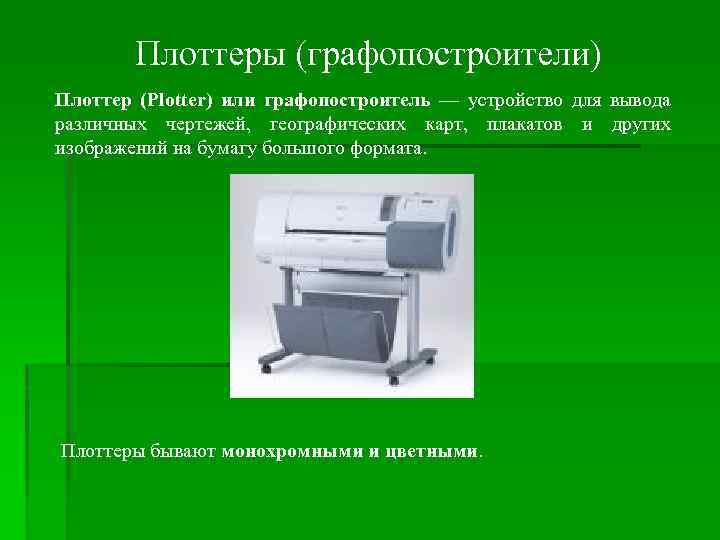 Плоттеры (графопостроители)

Плоттер (Plotter) или графопостроитель — устройство для вывода различных чертежей, географических карт, плакатов и других изображений на бумагу большого формата.

Плоттеры бывают монохромными и цветными.